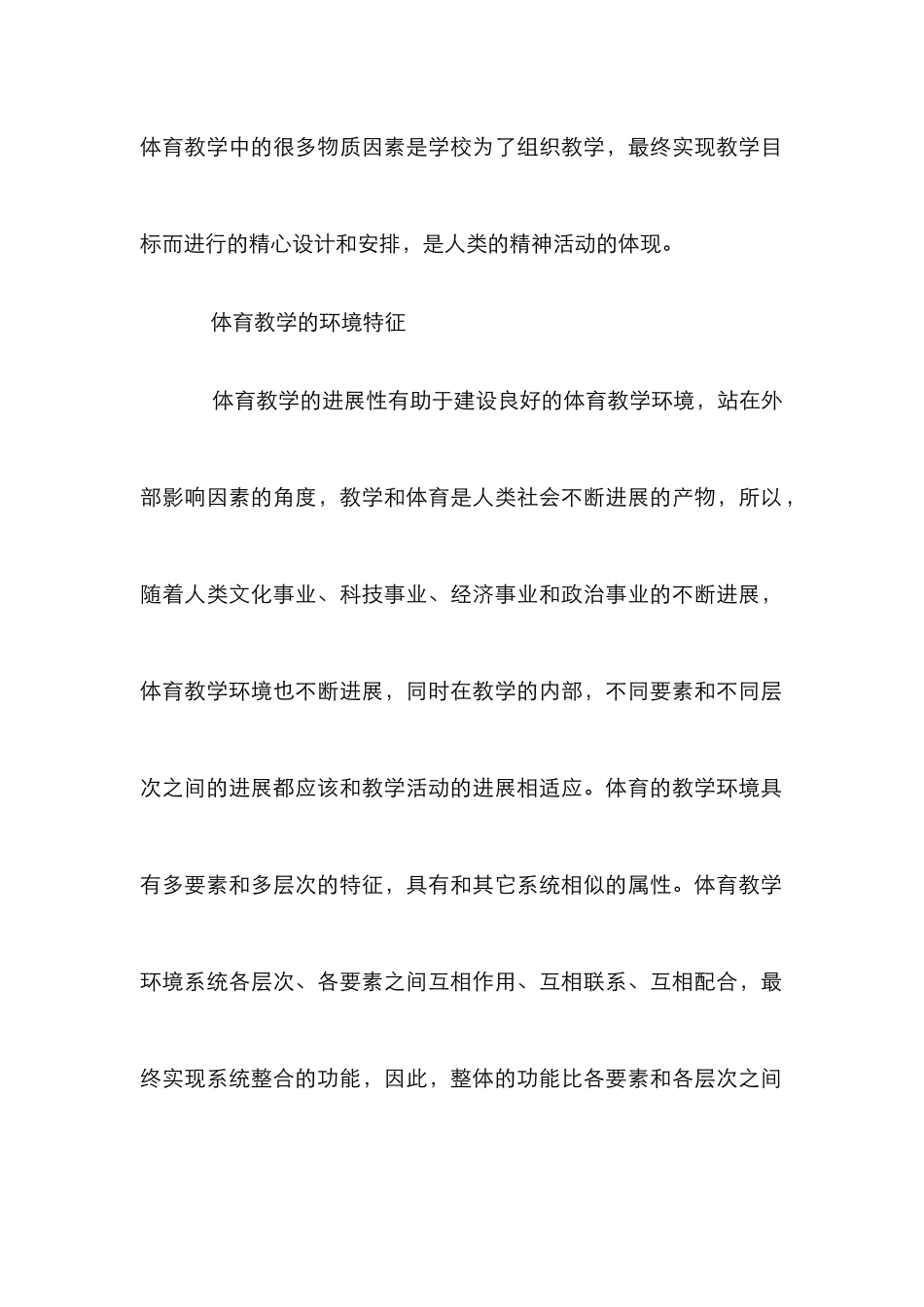 体育教学中的很多物质因素是学校为了组织教学，最终实现教学目标而进行的精心设计和安排，是人类的精神活动的体现。

体育教学的环境特征

体育教学的进展性有助于建设良好的体育教学环境，站在外部影响因素的角度，教学和体育是人类社会不断进展的产物，所以，随着人类文化事业、科技事业、经济事业和政治事业的不断进展，体育教学环境也不断进展，同时在教学的内部，不同要素和不同层次之间的进展都应该和教学活动的进展相适应。体育的教学环境具有多要素和多层次的特征，具有和其它系统相似的属性。体育教学环境系统各层次、各要素之间互相作用、互相联系、互相配合，最终实现系统整合的功能，因此，整体的功能比各要素和各层次之间